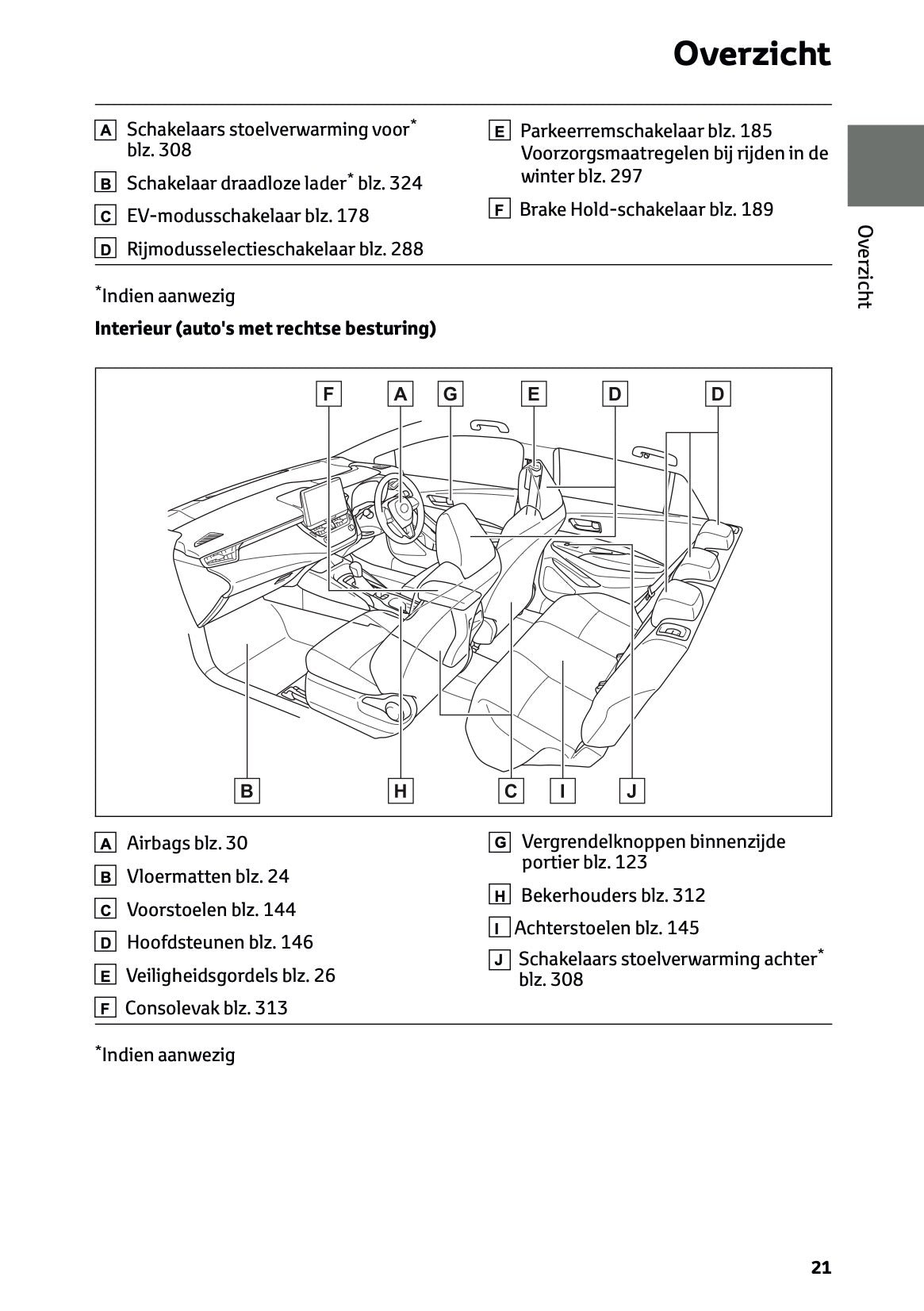 Overzicht

A Schakelaars stoelverwarming voor* blz. 308

B Schakelaar draadloze lader* blz. 324

C EV-modusschakelaar blz. 178

D Rijmodusselectieschakelaar blz. 288

E Parkeerremschakelaar blz. 185 Voorzorgsmaatregelen bij rijden in de winter blz. 297

F Brake Hold-schakelaar blz. 189

Overzicht

*Indien aanwezig

Interieur (auto's met rechtse besturing)

F A G E D D

B H C I J

A Airbags blz. 30

B Vloermatten blz. 24

C Voorstoelen blz. 144

D Hoofdsteunen blz. 146

E Veiligheidsgordels blz. 26

F Consolevak blz. 313

G Vergrendelknoppen binnenzijde portier blz. 123

H Bekerhouders blz. 312

I Achterstoelen blz. 145

J Schakelaars stoelverwarming achter* blz. 308

*Indien aanwezig

21